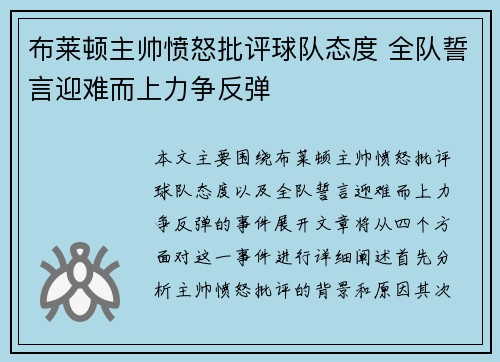 布莱顿主帅愤怒批评球队态度 全队誓言迎难而上力争反弹

本文主要围绕布莱顿主帅愤怒批评球队态度以及全队誓言迎难而上力争反弹的事件展开文章将从四个方面对这一事件进行详细阐述首先分析主帅愤怒批评的背景和原因其次